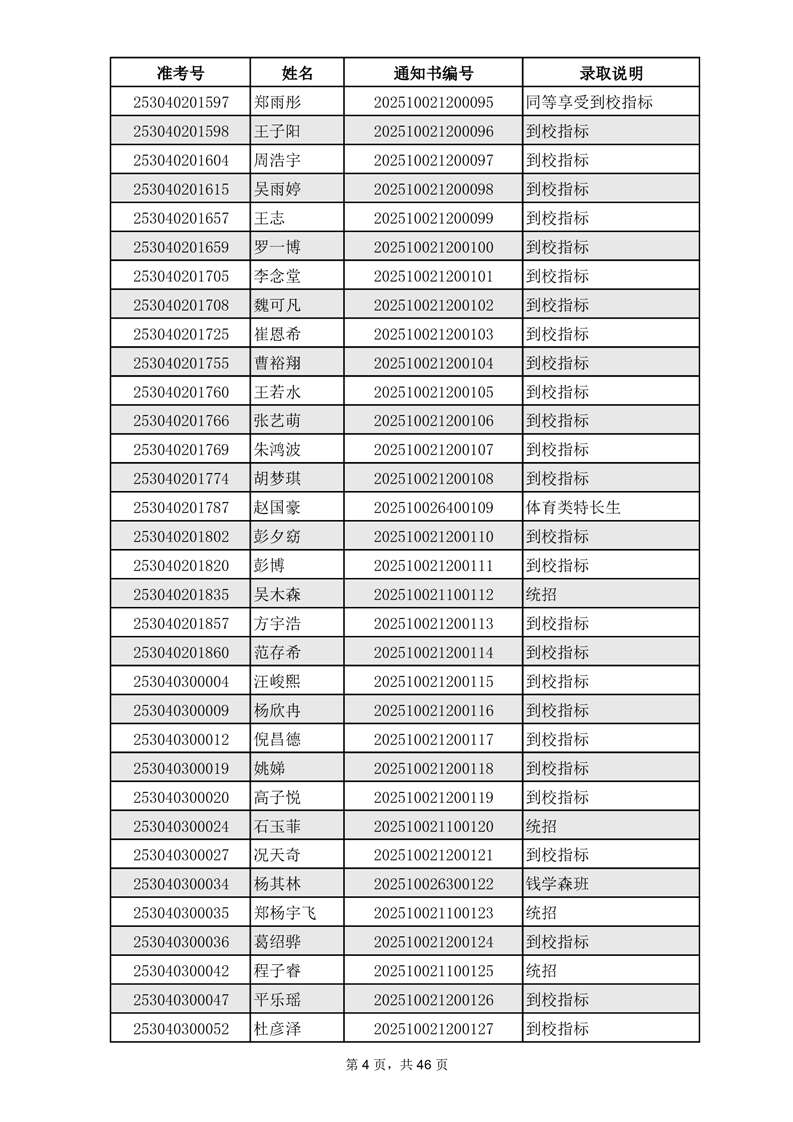 | 准考号 | 姓名 | 通知书编号 | 录取说明 |
|---|---|---|---|
| 253040201597 | 郑雨彤 | 202510021200095 | 同等享受到校指标 |
| 253040201598 | 王子阳 | 202510021200096 | 到校指标 |
| 253040201604 | 周浩宇 | 202510021200097 | 到校指标 |
| 253040201615 | 吴雨婷 | 202510021200098 | 到校指标 |
| 253040201657 | 王志 | 202510021200099 | 到校指标 |
| 253040201659 | 罗一博 | 202510021200100 | 到校指标 |
| 253040201705 | 李念堂 | 202510021200101 | 到校指标 |
| 253040201708 | 魏可凡 | 202510021200102 | 到校指标 |
| 253040201725 | 崔恩希 | 202510021200103 | 到校指标 |
| 253040201755 | 曹裕翔 | 202510021200104 | 到校指标 |
| 253040201760 | 王若水 | 202510021200105 | 到校指标 |
| 253040201766 | 张艺萌 | 202510021200106 | 到校指标 |
| 253040201769 | 朱鸿波 | 202510021200107 | 到校指标 |
| 253040201774 | 胡梦琪 | 202510021200108 | 到校指标 |
| 253040201787 | 赵国豪 | 202510026400109 | 体育类特长生 |
| 253040201802 | 彭夕窈 | 202510021200110 | 到校指标 |
| 253040201820 | 彭博 | 202510021200111 | 到校指标 |
| 253040201835 | 吴木森 | 202510021100112 | 统招 |
| 253040201857 | 方宇浩 | 202510021200113 | 到校指标 |
| 253040201860 | 范存希 | 202510021200114 | 到校指标 |
| 253040300004 | 汪峻熙 | 202510021200115 | 到校指标 |
| 253040300009 | 杨欣冉 | 202510021200116 | 到校指标 |
| 253040300012 | 倪昌德 | 202510021200117 | 到校指标 |
| 253040300019 | 姚娣 | 202510021200118 | 到校指标 |
| 253040300020 | 高子悦 | 202510021200119 | 到校指标 |
| 253040300024 | 石玉菲 | 202510021100120 | 统招 |
| 253040300027 | 况天奇 | 202510021200121 | 到校指标 |
| 253040300034 | 杨其林 | 202510026300122 | 钱学森班 |
| 253040300035 | 郑杨宇飞 | 202510021100123 | 统招 |
| 253040300036 | 葛绍骅 | 202510021200124 | 到校指标 |
| 253040300042 | 程子睿 | 202510021100125 | 统招 |
| 253040300047 | 平乐瑶 | 202510021200126 | 到校指标 |
| 253040300052 | 杜彦泽 | 202510021200127 | 到校指标 |

第 4 页，共 46 页